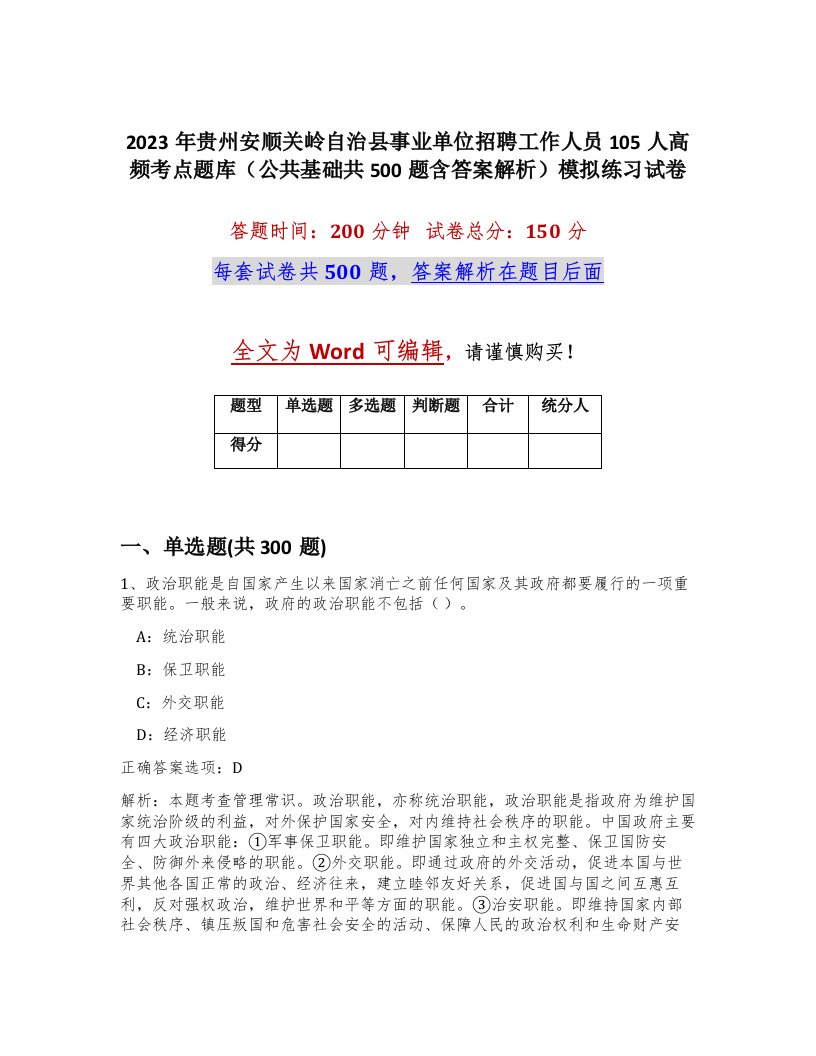 2023 年贵州安顺关岭自治县事业单位招聘工作人员 105 人高频考点题库（公共基础共 500 题含答案解析）模拟练习试卷

答题时间：200 分钟　试卷总分：150 分

每套试卷共 500 题，答案解析在题目后面

全文为 Word 可编辑，请谨慎购买！

| 题型 | 单选题 | 多选题 | 判断题 | 合计 | 统分人 |
|---|---|---|---|---|---|
| 得分 | | | | | |

一、单选题(共 300 题)

1、政治职能是自国家产生以来国家消亡之前任何国家及其政府都要履行的一项重要职能。一般来说，政府的政治职能不包括（ ）。

A：统治职能

B：保卫职能

C：外交职能

D：经济职能

正确答案选项：D

解析：本题考查管理常识。政治职能，亦称统治职能，政治职能是指政府为维护国家统治阶级的利益，对外保护国家安全，对内维持社会秩序的职能。中国政府主要有四大政治职能：①军事保卫职能。即维护国家独立和主权完整、保卫国防安全、防御外来侵略的职能。②外交职能。即通过政府的外交活动，促进本国与世界其他各国正常的政治、经济往来，建立睦邻友好关系，促进国与国之间互惠互利，反对强权政治，维护世界和平等方面的职能。③治安职能。即维持国家内部社会秩序、镇压叛国和危害社会安全的活动、保障人民的政治权利和生命财产安